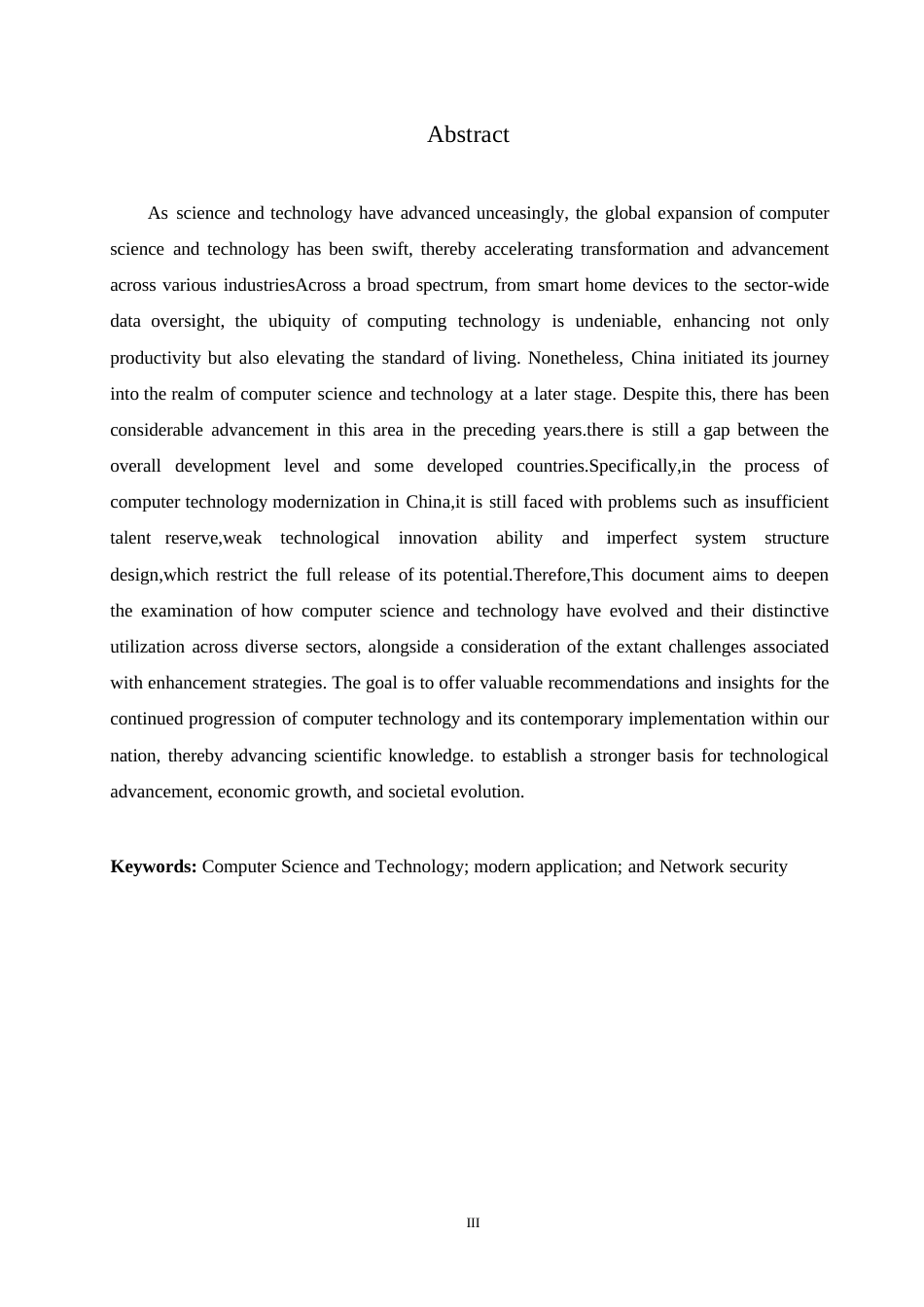 Abstract

As science and technology have advanced unceasingly, the global expansion of computer science and technology has been swift, thereby accelerating transformation and advancement across various industriesAcross a broad spectrum, from smart home devices to the sector-wide data oversight, the ubiquity of computing technology is undeniable, enhancing not only productivity but also elevating the standard of living. Nonetheless, China initiated its journey into the realm of computer science and technology at a later stage. Despite this, there has been considerable advancement in this area in the preceding years.there is still a gap between the overall development level and some developed countries.Specifically,in the process of computer technology modernization in China,it is still faced with problems such as insufficient talent reserve,weak technological innovation ability and imperfect system structure design,which restrict the full release of its potential.Therefore,This document aims to deepen the examination of how computer science and technology have evolved and their distinctive utilization across diverse sectors, alongside a consideration of the extant challenges associated with enhancement strategies. The goal is to offer valuable recommendations and insights for the continued progression of computer technology and its contemporary implementation within our nation, thereby advancing scientific knowledge. to establish a stronger basis for technological advancement, economic growth, and societal evolution.

**Keywords:** Computer Science and Technology; modern application; and Network security

III